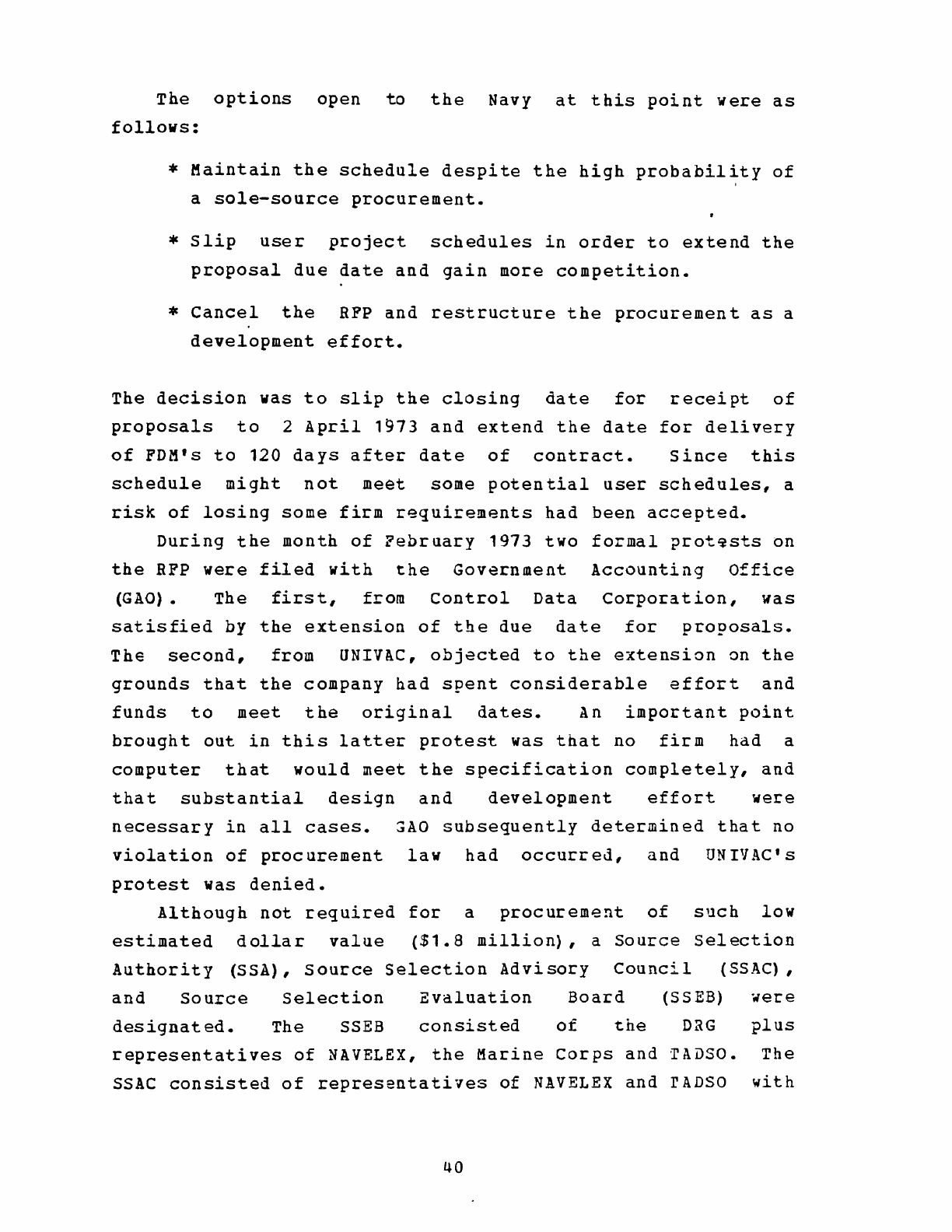 The options open to the Navy at this point were as follows:

* Maintain the schedule despite the high probability of a sole-source procurement.

* Slip user project schedules in order to extend the proposal due date and gain more competition.

* Cancel the RFP and restructure the procurement as a development effort.

The decision was to slip the closing date for receipt of proposals to 2 April 1973 and extend the date for delivery of FDM's to 120 days after date of contract. Since this schedule might not meet some potential user schedules, a risk of losing some firm requirements had been accepted.

During the month of February 1973 two formal protests on the RFP were filed with the Government Accounting Office (GAO). The first, from Control Data Corporation, was satisfied by the extension of the due date for proposals. The second, from UNIVAC, objected to the extension on the grounds that the company had spent considerable effort and funds to meet the original dates. An important point brought out in this latter protest was that no firm had a computer that would meet the specification completely, and that substantial design and development effort were necessary in all cases. GAO subsequently determined that no violation of procurement law had occurred, and UNIVAC's protest was denied.

Although not required for a procurement of such low estimated dollar value ($1.8 million), a Source Selection Authority (SSA), Source Selection Advisory Council (SSAC), and Source Selection Evaluation Board (SSEB) were designated. The SSEB consisted of the DRG plus representatives of NAVELEX, the Marine Corps and TADSO. The SSAC consisted of representatives of NAVELEX and TADSO with

40